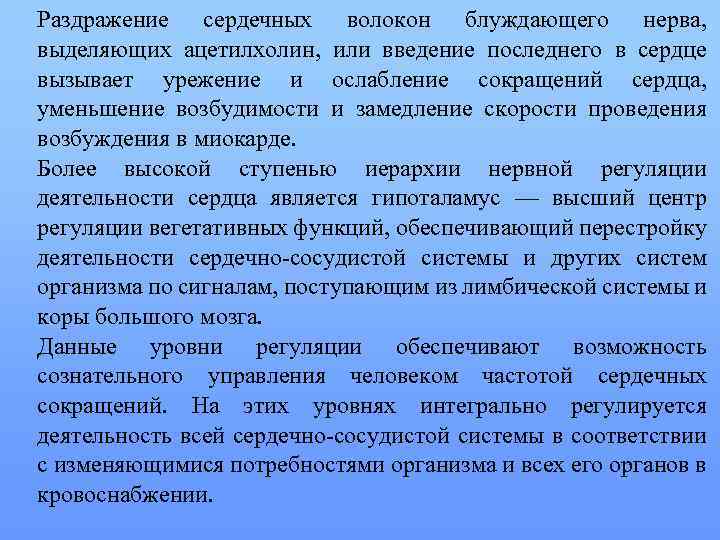 Раздражение сердечных волокон блуждающего нерва, выделяющих ацетилхолин, или введение последнего в сердце вызывает урежение и ослабление сокращений сердца, уменьшение возбудимости и замедление скорости проведения возбуждения в миокарде.

Более высокой ступенью иерархии нервной регуляции деятельности сердца является гипоталамус — высший центр регуляции вегетативных функций, обеспечивающий перестройку деятельности сердечно-сосудистой системы и других систем организма по сигналам, поступающим из лимбической системы и коры большого мозга.

Данные уровни регуляции обеспечивают возможность сознательного управления человеком частотой сердечных сокращений. На этих уровнях интегрально регулируется деятельность всей сердечно-сосудистой системы в соответствии с изменяющимися потребностями организма и всех его органов в кровоснабжении.